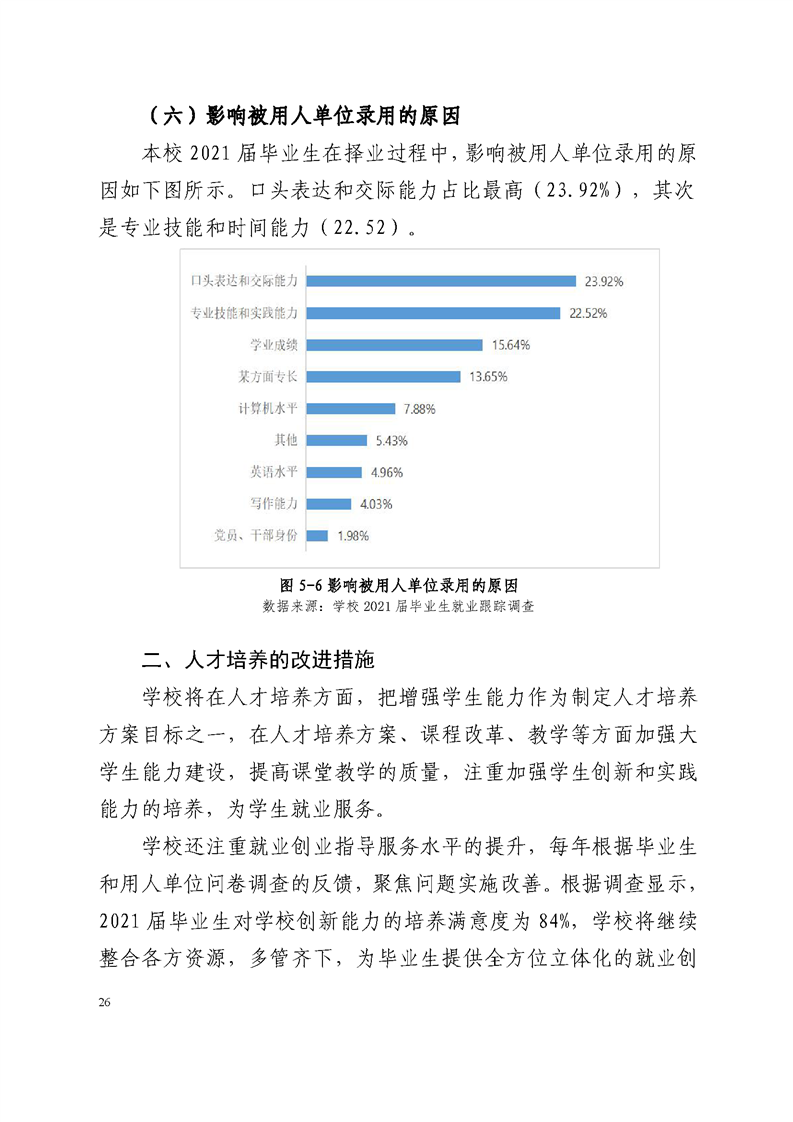 （六）影响被用人单位录用的原因

本校 2021 届毕业生在择业过程中，影响被用人单位录用的原因如下图所示。口头表达和交际能力占比最高（23.92%），其次是专业技能和时间能力（22.52）。

口头表达和交际能力 23.92%
专业技能和实践能力 22.52%
学业成绩 15.64%
某方面专长 13.65%
计算机水平 7.88%
其他 5.43%
英语水平 4.96%
写作能力 4.03%
党员、干部身份 1.98%

图 5-6 影响被用人单位录用的原因
数据来源：学校 2021 届毕业生就业跟踪调查

二、人才培养的改进措施

学校将在人才培养方面，把增强学生能力作为制定人才培养方案目标之一，在人才培养方案、课程改革、教学等方面加强大学生能力建设，提高课堂教学的质量，注重加强学生创新和实践能力的培养，为学生就业服务。

学校还注重就业创业指导服务水平的提升，每年根据毕业生和用人单位问卷调查的反馈，聚焦问题实施改善。根据调查显示，2021 届毕业生对学校创新能力的培养满意度为 84%，学校将继续整合各方资源，多管齐下，为毕业生提供全方位立体化的就业创

26